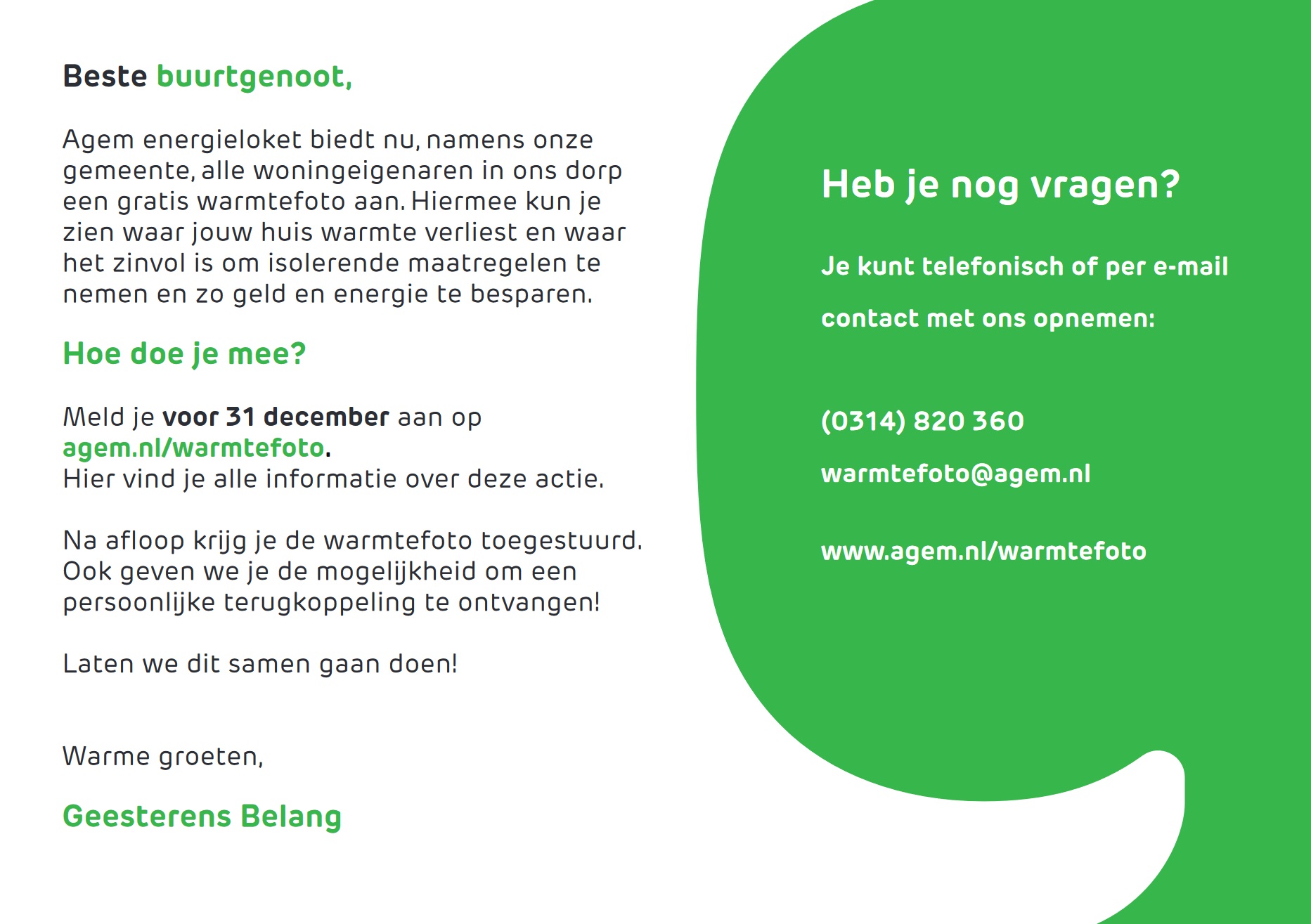 Beste buurtgenoot,

Agem energieloket biedt nu, namens onze gemeente, alle woningeigenaren in ons dorp een gratis warmtefoto aan. Hiermee kun je zien waar jouw huis warmte verliest en waar het zinvol is om isolerende maatregelen te nemen en zo geld en energie te besparen.

Hoe doe je mee?

Meld je voor 31 december aan op agem.nl/warmtefoto.
Hier vind je alle informatie over deze actie.

Na afloop krijg je de warmtefoto toegestuurd. Ook geven we je de mogelijkheid om een persoonlijke terugkoppeling te ontvangen!

Laten we dit samen gaan doen!

Warme groeten,

Geesterens Belang

Heb je nog vragen?

Je kunt telefonisch of per e-mail contact met ons opnemen:

(0314) 820 360

warmtefoto@agem.nl

www.agem.nl/warmtefoto